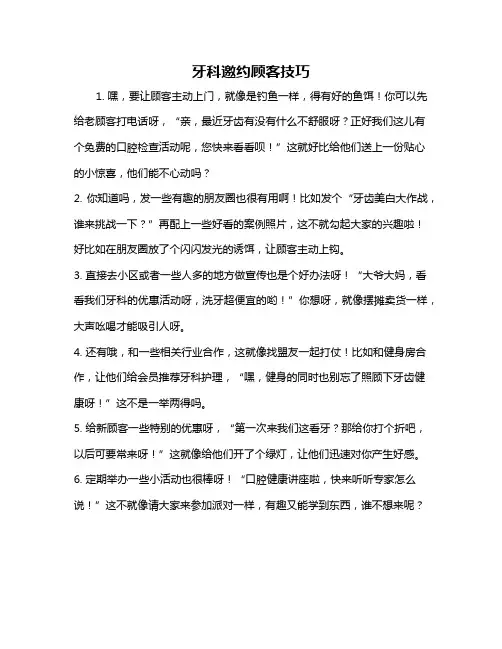 牙科邀约顾客技巧

1. 嘿，要让顾客主动上门，就像是钓鱼一样，得有好的鱼饵！你可以先给老顾客打电话呀，“亲，最近牙齿有没有什么不舒服呀？正好我们这儿有个免费的口腔检查活动呢，您快来看看呗！”这就好比给他们送上一份贴心的小惊喜，他们能不心动吗？

2. 你知道吗，发一些有趣的朋友圈也很有用啊！比如发个“牙齿美白大作战，谁来挑战一下？”再配上一些好看的案例照片，这不就勾起大家的兴趣啦！好比如在朋友圈放了个闪闪发光的诱饵，让顾客主动上钩。

3. 直接去小区或者一些人多的地方做宣传也是个好办法呀！“大爷大妈，看看我们牙科的优惠活动呀，洗牙超便宜的哟！”你想呀，就像摆摊卖货一样，大声吆喝才能吸引人呀。

4. 还有哦，和一些相关行业合作，这就像找盟友一起打仗！比如和健身房合作，让他们给会员推荐牙科护理，“嘿，健身的同时也别忘了照顾下牙齿健康呀！”这不是一举两得吗。

5. 给新顾客一些特别的优惠呀，“第一次来我们这看牙？那给你打个折吧，以后可要常来呀！”这就像给他们开了个绿灯，让他们迅速对你产生好感。

6. 定期举办一些小活动也很棒呀！“口腔健康讲座啦，快来听听专家怎么说！”这不就像请大家来参加派对一样，有趣又能学到东西，谁不想来呢？